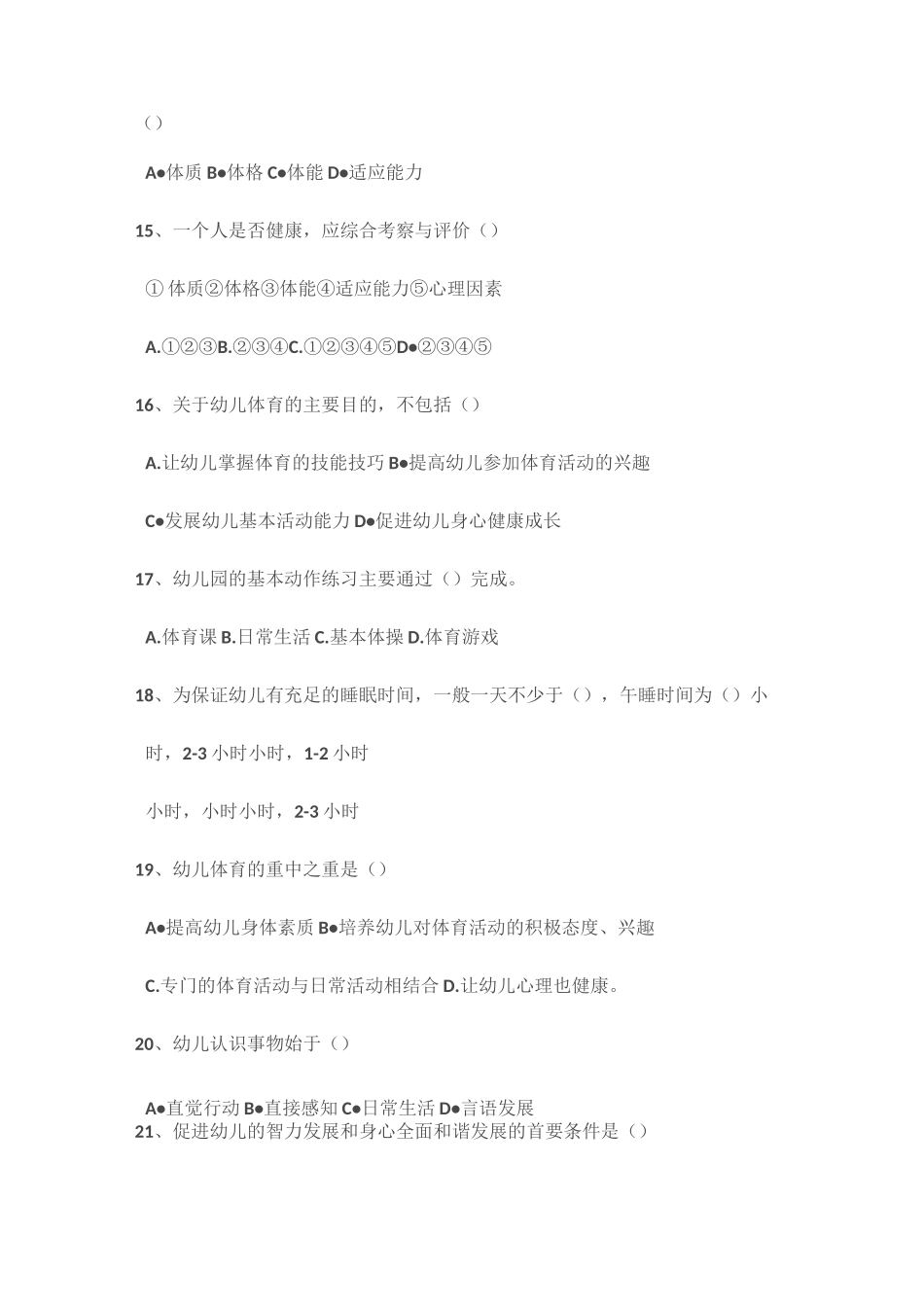 ()

A●体质 B●体格 C●体能 D●适应能力

15、一个人是否健康，应综合考察与评价()

① 体质②体格③体能④适应能力⑤心理因素

A.①②③B.②③④C.①②③④⑤D●②③④⑤

16、关于幼儿体育的主要目的，不包括()

A.让幼儿掌握体育的技能技巧 B●提高幼儿参加体育活动的兴趣

C●发展幼儿基本活动能力 D●促进幼儿身心健康成长

17、幼儿园的基本动作练习主要通过()完成。

A.体育课 B.日常生活 C.基本体操 D.体育游戏

18、为保证幼儿有充足的睡眠时间，一般一天不少于()，午睡时间为()小

时，2-3 小时小时，1-2 小时

小时，小时小时，2-3 小时

19、幼儿体育的重中之重是()

A●提高幼儿身体素质 B●培养幼儿对体育活动的积极态度、兴趣

C.专门的体育活动与日常活动相结合 D.让幼儿心理也健康。

20、幼儿认识事物始于()

A●直觉行动 B●直接感知 C●日常生活 D●言语发展
21、促进幼儿的智力发展和身心全面和谐发展的首要条件是()